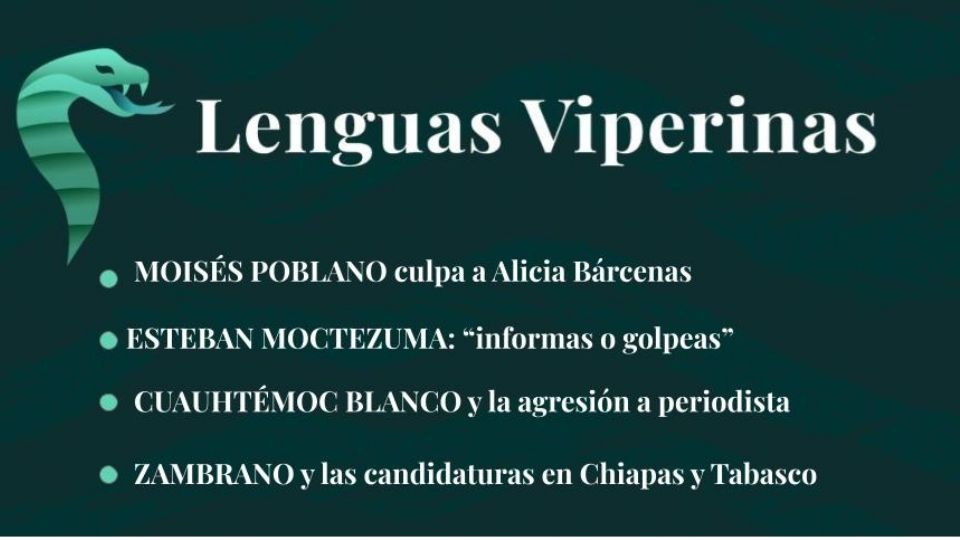 Lenguas Viperinas

• MOISÉS POBLANO culpa a Alicia Bárcenas

• ESTEBAN MOCTEZUMA: "informas o golpeas"

• CUAUHTÉMOC BLANCO y la agresión a periodista

• ZAMBRANO y las candidaturas en Chiapas y Tabasco